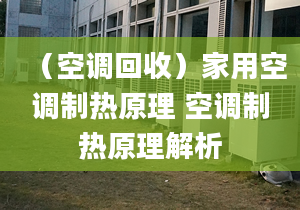 （空调回收）家用空调制热原理 空调制热原理解析